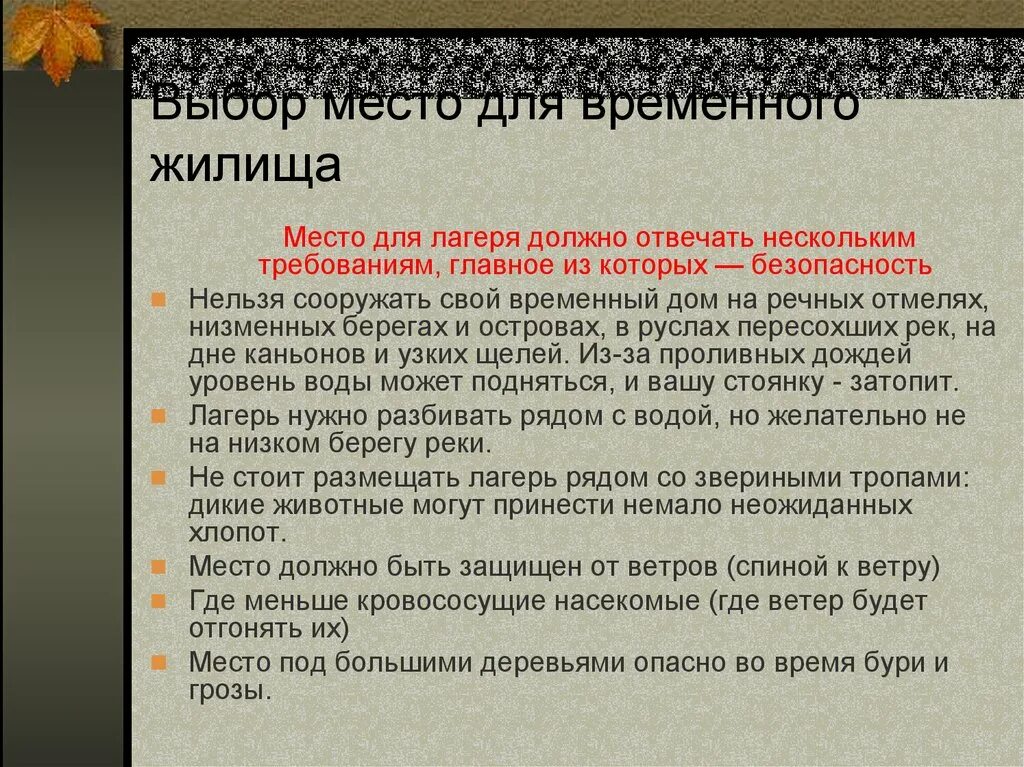 Выбор место для временного жилища

Место для лагеря должно отвечать нескольким требованиям, главное из которых — безопасность

Нельзя сооружать свой временный дом на речных отмелях, низменных берегах и островах, в руслах пересохших рек, на дне каньонов и узких щелей. Из-за проливных дождей уровень воды может подняться, и вашу стоянку - затопит.

Лагерь нужно разбивать рядом с водой, но желательно не на низком берегу реки.

Не стоит размещать лагерь рядом со звериными тропами: дикие животные могут принести немало неожиданных хлопот.

Место должно быть защищен от ветров (спиной к ветру)

Где меньше кровососущие насекомые (где ветер будет отгонять их)

Место под большими деревьями опасно во время бури и грозы.